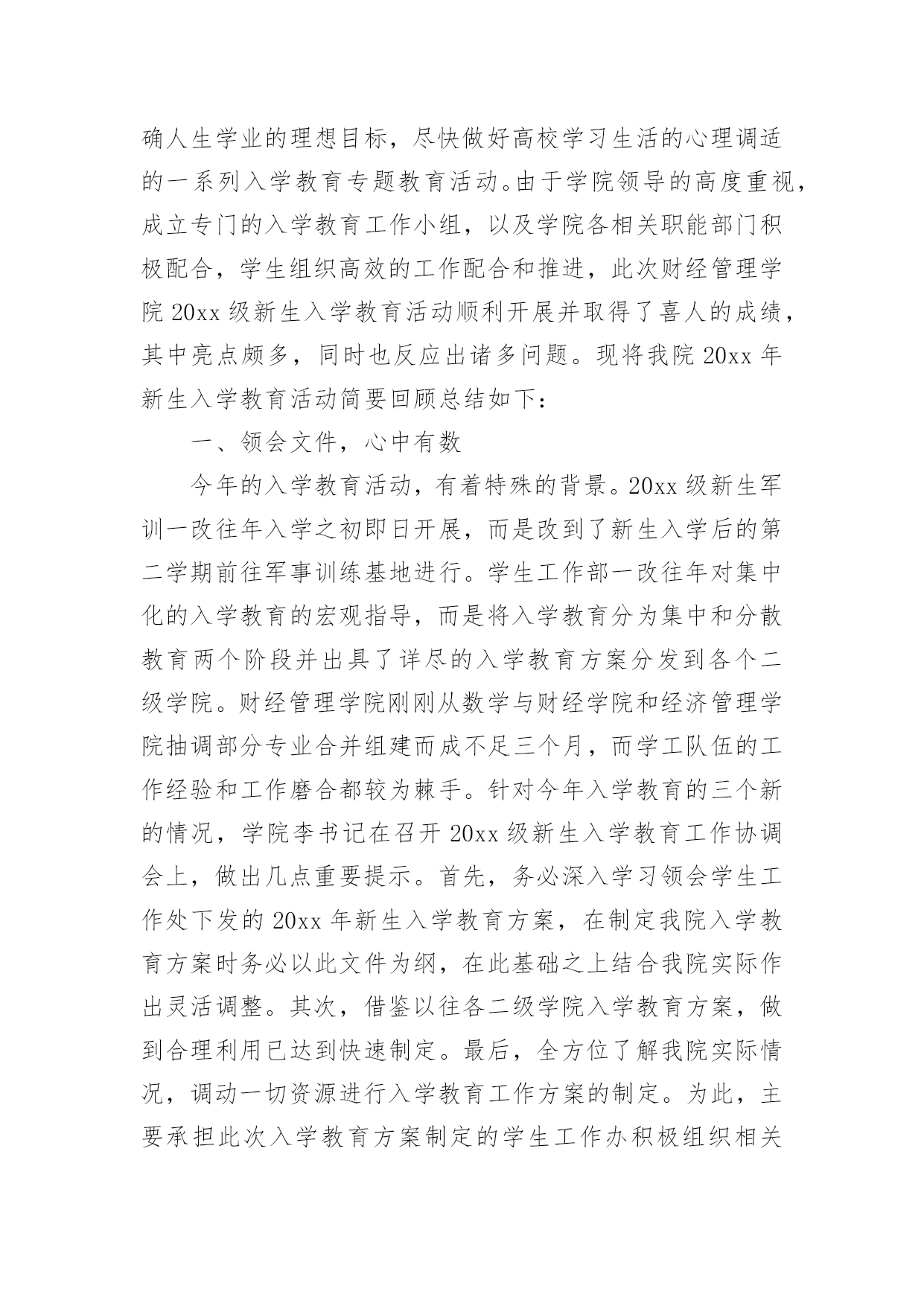 确人生学业的理想目标，尽快做好高校学习生活的心理调适的一系列入学教育专题教育活动。由于学院领导的高度重视，成立专门的入学教育工作小组，以及学院各相关职能部门积极配合，学生组织高效的工作配合和推进，此次财经管理学院 20xx 级新生入学教育活动顺利开展并取得了喜人的成绩，其中亮点颇多，同时也反应出诸多问题。现将我院 20xx 年新生入学教育活动简要回顾总结如下：

一、领会文件，心中有数

今年的入学教育活动，有着特殊的背景。20xx 级新生军训一改往年入学之初即日开展，而是改到了新生入学后的第二学期前往军事训练基地进行。学生工作部一改往年对集中化的入学教育的宏观指导，而是将入学教育分为集中和分散教育两个阶段并出具了详尽的入学教育方案分发到各个二级学院。财经管理学院刚刚从数学与财经学院和经济管理学院抽调部分专业合并组建而成不足三个月，而学工队伍的工作经验和工作磨合都较为棘手。针对今年入学教育的三个新的情况，学院李书记在召开 20xx 级新生入学教育工作协调会上，做出几点重要提示。首先，务必深入学习领会学生工作处下发的 20xx 年新生入学教育方案，在制定我院入学教育方案时务必以此文件为纲，在此基础之上结合我院实际作出灵活调整。其次，借鉴以往各二级学院入学教育方案，做到合理利用已达到快速制定。最后，全方位了解我院实际情况，调动一切资源进行入学教育工作方案的制定。为此，主要承担此次入学教育方案制定的学生工作办积极组织相关